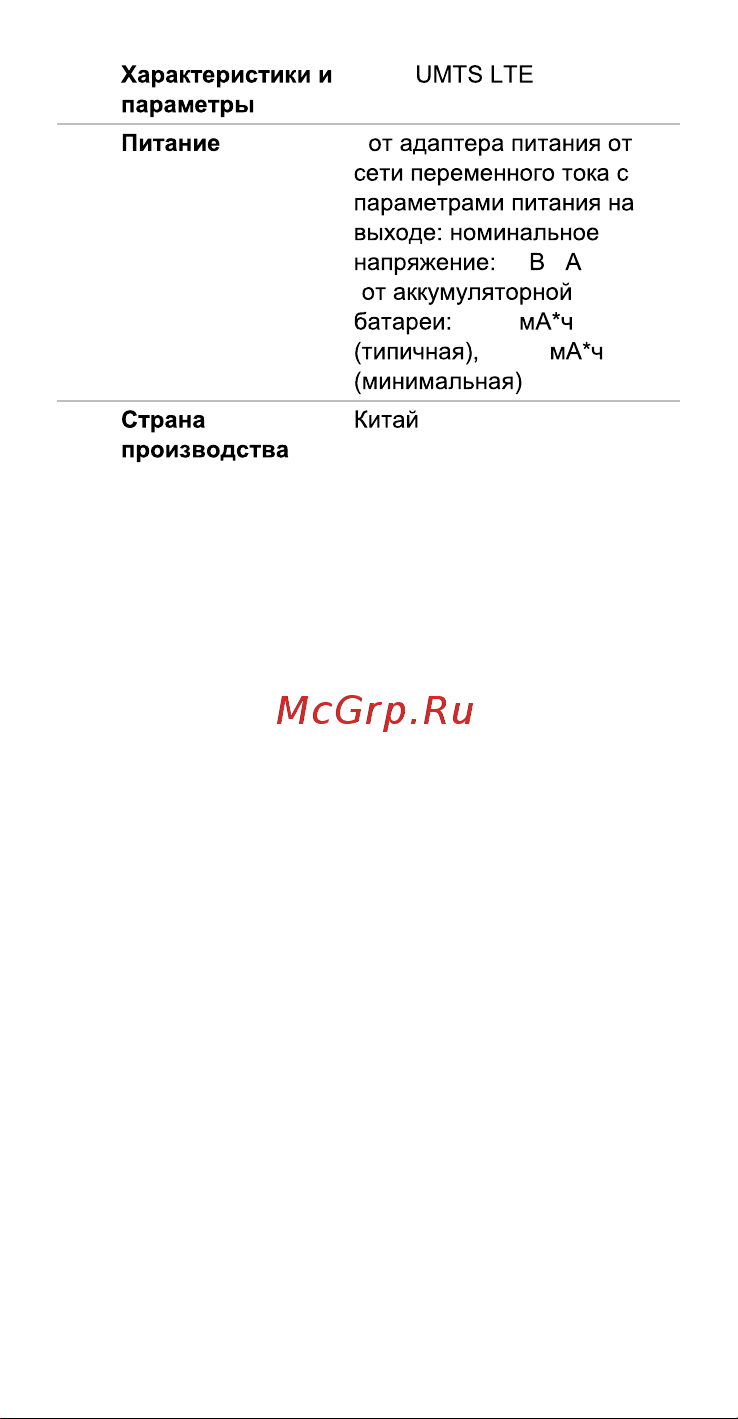 | Характеристики и параметры | UMTS LTE |
|---|---|
| Питание | от адаптера питания от сети переменного тока с параметрами питания на выходе: номинальное напряжение: В А от аккумуляторной батареи: мА*ч (типичная), мА*ч (минимальная) |
| Страна производства | Китай |

McGrp.Ru